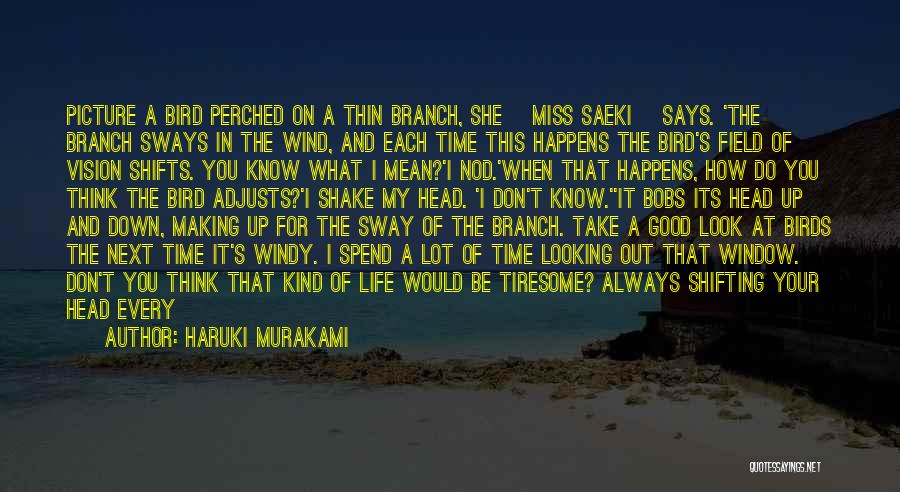 PICTURE A BIRD PERCHED ON A THIN BRANCH, SHE MISS SAEKI SAYS. 'THE BRANCH SWAYS IN THE WIND, AND EACH TIME THIS HAPPENS THE BIRD'S FIELD OF VISION SHIFTS. YOU KNOW WHAT I MEAN?'I NOD.'WHEN THAT HAPPENS, HOW DO YOU THINK THE BIRD ADJUSTS?'I SHAKE MY HEAD. 'I DON'T KNOW.''IT BOBS ITS HEAD UP AND DOWN, MAKING UP FOR THE SWAY OF THE BRANCH. TAKE A GOOD LOOK AT BIRDS THE NEXT TIME IT'S WINDY. I SPEND A LOT OF TIME LOOKING OUT THAT WINDOW. DON'T YOU THINK THAT KIND OF LIFE WOULD BE TIRESOME? ALWAYS SHIFTING YOUR HEAD EVERY

AUTHOR: HARUKI MURAKAMI

QUOTESSAYINGS.NET